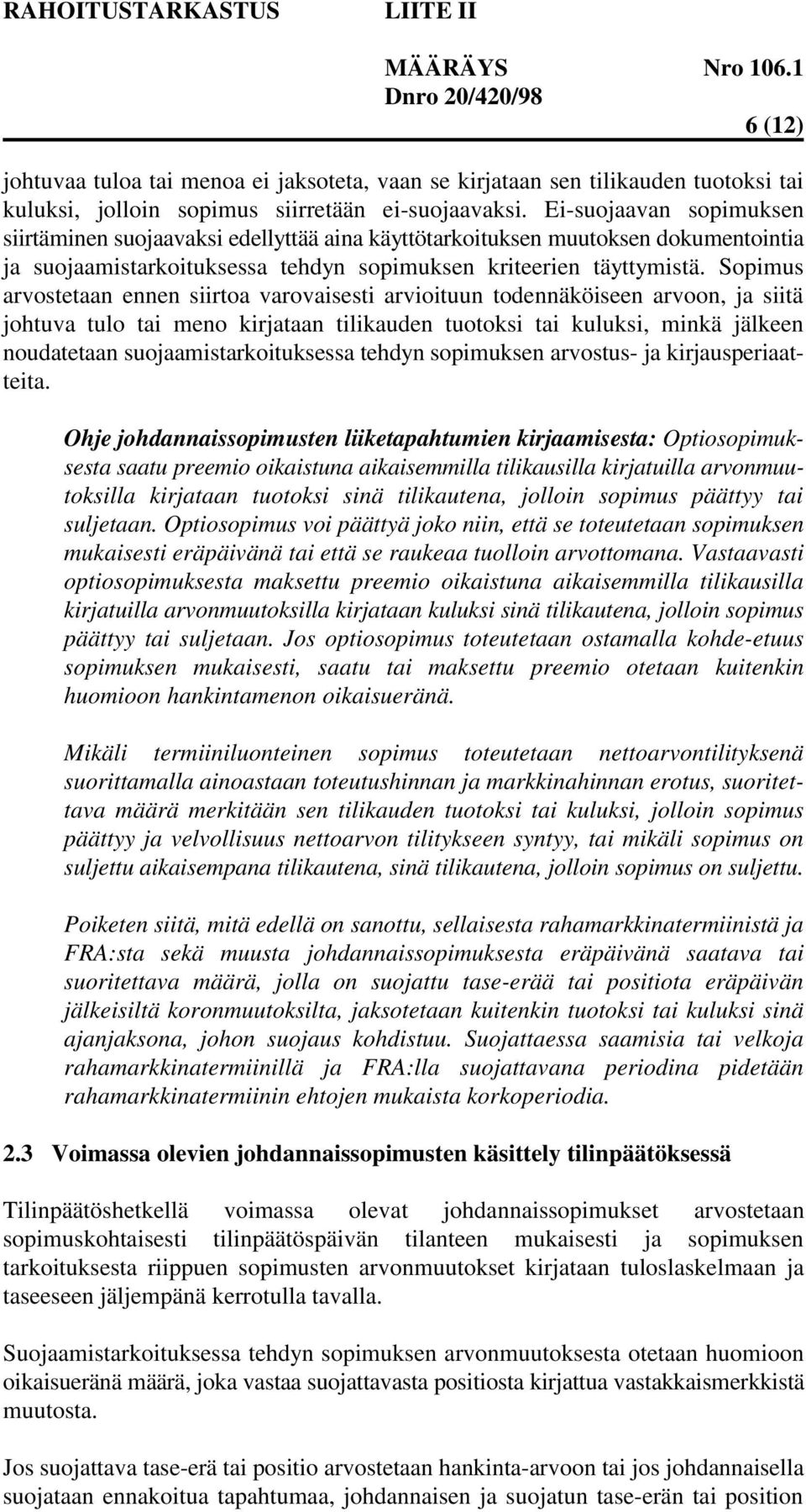 RAHOITUSTARKASTUS LIITE II

MÄÄRÄYS Nro 106.1
Dnro 20/420/98

6 (12)

johtuvaa tuloa tai menoa ei jaksoteta, vaan se kirjataan sen tilikauden tuotoksi tai kuluksi, jolloin sopimus siirretään ei-suojaavaksi. Ei-suojaavan sopimuksen siirtäminen suojaavaksi edellyttää aina käyttötarkoituksen muutoksen dokumentointia ja suojaamistarkoituksessa tehdyn sopimuksen kriteerien täyttymistä. Sopimus arvostetaan ennen siirtoa varovaisesti arvioituun todennäköiseen arvoon, ja siitä johtuva tulo tai meno kirjataan tilikauden tuotoksi tai kuluksi, minkä jälkeen noudatetaan suojaamistarkoituksessa tehdyn sopimuksen arvostus- ja kirjausperiaatteita.

Ohje johdannaissopimusten liiketapahtumien kirjaamisesta: Optiosopimuksesta saatu preemio oikaistuna aikaisemmilla tilikausilla kirjatuilla arvonmuutoksilla kirjataan tuotoksi sinä tilikautena, jolloin sopimus päättyy tai suljetaan. Optiosopimus voi päättyä joko niin, että se toteutetaan sopimuksen mukaisesti eräpäivänä tai että se raukeaa tuolloin arvottomana. Vastaavasti optiosopimuksesta maksettu preemio oikaistuna aikaisemmilla tilikausilla kirjatuilla arvonmuutoksilla kirjataan kuluksi sinä tilikautena, jolloin sopimus päättyy tai suljetaan. Jos optiosopimus toteutetaan ostamalla kohde-etuus sopimuksen mukaisesti, saatu tai maksettu preemio otetaan kuitenkin huomioon hankintamenon oikaisueränä.

Mikäli termiiniluonteinen sopimus toteutetaan nettoarvontilityksenä suorittamalla ainoastaan toteutushinnan ja markkinahinnan erotus, suoritettava määrä merkitään sen tilikauden tuotoksi tai kuluksi, jolloin sopimus päättyy ja velvollisuus nettoarvon tilitykseen syntyy, tai mikäli sopimus on suljettu aikaisempana tilikautena, sinä tilikautena, jolloin sopimus on suljettu.

Poiketen siitä, mitä edellä on sanottu, sellaisesta rahamarkkinatermiinistä ja FRA:sta sekä muusta johdannaissopimuksesta eräpäivänä saatava tai suoritettava määrä, jolla on suojattu tase-erää tai positiota eräpäivän jälkeisiltä koronmuutoksilta, jaksotetaan kuitenkin tuotoksi tai kuluksi sinä ajanjaksona, johon suojaus kohdistuu. Suojattaessa saamisia tai velkoja rahamarkkinatermiinillä ja FRA:lla suojattavana periodina pidetään rahamarkkinatermiinin ehtojen mukaista korkoperiodia.

2.3 Voimassa olevien johdannaissopimusten käsittely tilinpäätöksessä

Tilinpäätöshetkellä voimassa olevat johdannaissopimukset arvostetaan sopimuskohtaisesti tilinpäätöspäivän tilanteen mukaisesti ja sopimuksen tarkoituksesta riippuen sopimusten arvonmuutokset kirjataan tuloslaskelmaan ja taseeseen jäljempänä kerrotulla tavalla.

Suojaamistarkoituksessa tehdyn sopimuksen arvonmuutoksesta otetaan huomioon oikaisueränä määrä, joka vastaa suojattavasta positiosta kirjattua vastakkaismerkkistä muutosta.

Jos suojattava tase-erä tai positio arvostetaan hankinta-arvoon tai jos johdannaisella suojataan ennakoitua tapahtumaa, johdannaisen ja suojatun tase-erän tai position